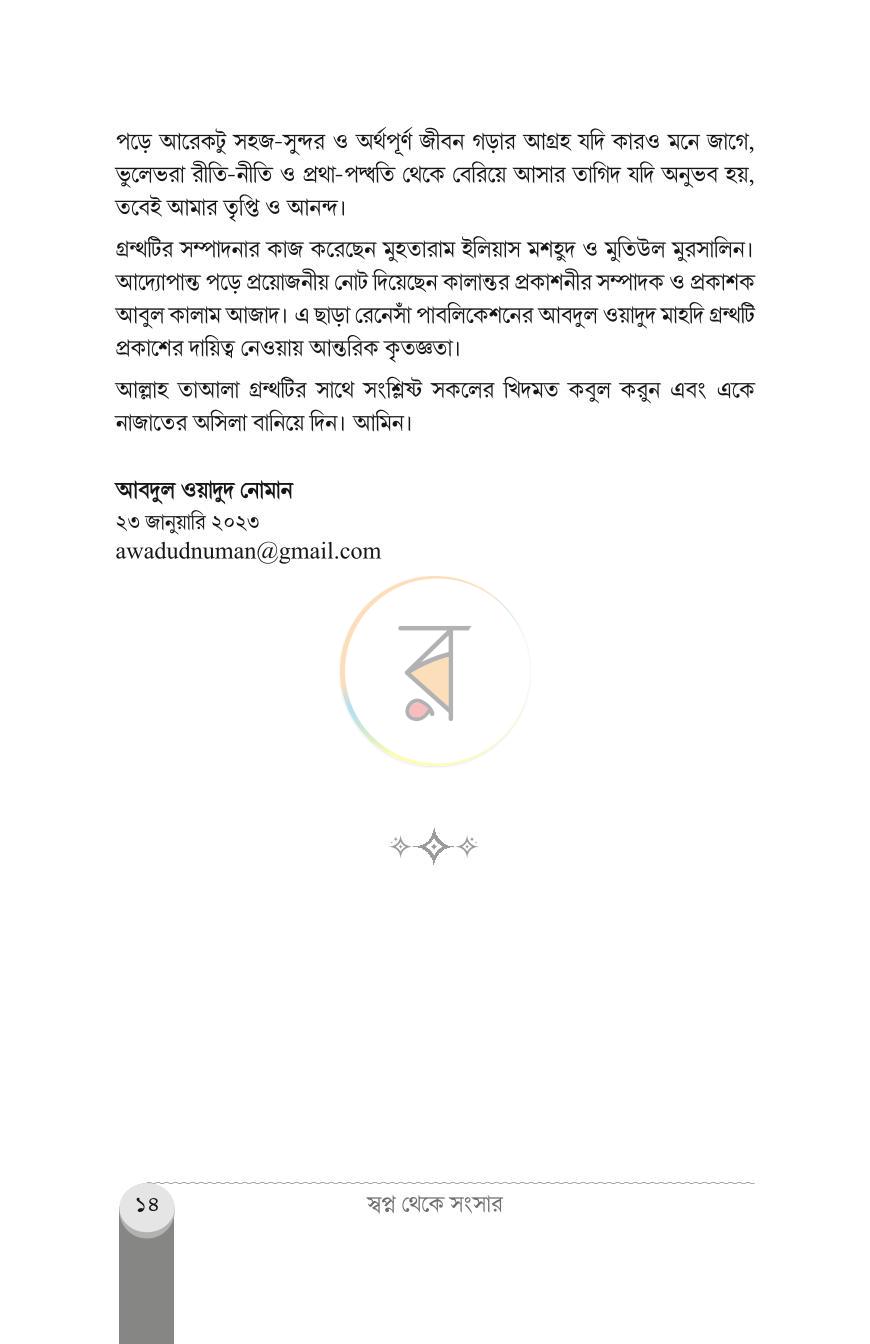 পড়ে আরেকটু সহজ-সুন্দর ও অর্থপূর্ণ জীবন গড়ার আগ্রহ যদি কারও মনে জাগে, ভুলেভরা রীতি-নীতি ও প্রথা-পদ্ধতি থেকে বেরিয়ে আসার তাগিদ যদি অনুভব হয়, তবেই আমার তৃপ্তি ও আনন্দ।

গ্রন্থটির সম্পাদনার কাজ করেছেন মুহতারাম ইলিয়াস মশহুদ ও মুতিউল মুরসালিন। আদ্যোপান্ত পড়ে প্রয়োজনীয় নোট দিয়েছেন কালান্তর প্রকাশনীর সম্পাদক ও প্রকাশক আবুল কালাম আজাদ। এ ছাড়া রেনেসাঁ পাবলিকেশনের আবদুল ওয়াদুদ মাহদি গ্রন্থটি প্রকাশের দায়িত্ব নেওয়ায় আন্তরিক কৃতজ্ঞতা।

আল্লাহ তাআলা গ্রন্থটির সাথে সংশ্লিষ্ট সকলের খিদমত কবুল করুন এবং একে নাজাতের অসিলা বানিয়ে দিন। আমিন।

আবদুল ওয়াদুদ নোমান
২৩ জানুয়ারি ২০২৩
awadudnuman@gmail.com

১৪
স্বপ্ন থেকে সংসার